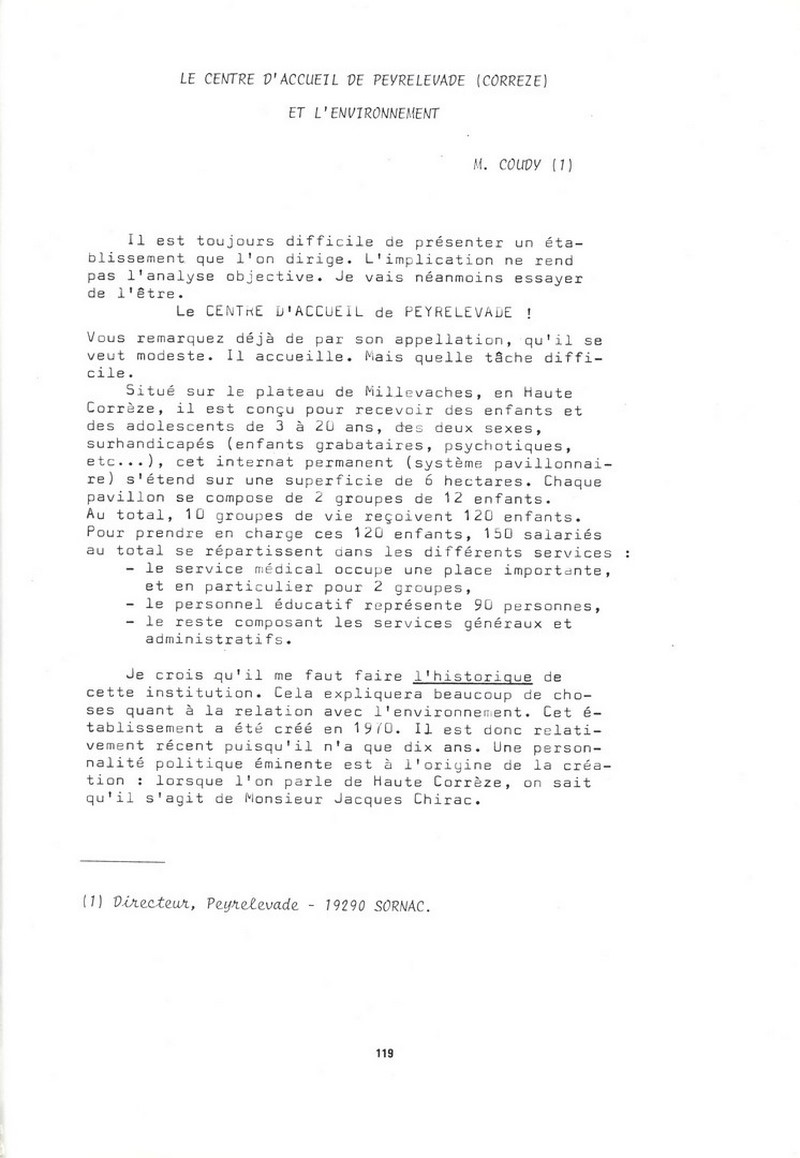 LE CENTRE D'ACCUEIL DE PEYRELEVADE (CORREZE)

ET L'ENVIRONNEMENT

M. COUDY (1)

Il est toujours difficile de présenter un établissement que l'on dirige. L'implication ne rend pas l'analyse objective. Je vais néanmoins essayer de l'être.

Le CENTRE D'ACCUEIL de PEYRELEVADE !

Vous remarquez déjà de par son appellation, qu'il se veut modeste. Il accueille. Mais quelle tâche difficile.

Situé sur le plateau de Millevaches, en Haute Corrèze, il est conçu pour recevoir des enfants et des adolescents de 3 à 20 ans, des deux sexes, surhandicapés (enfants grabataires, psychotiques, etc...), cet internat permanent (système pavillonnaire) s'étend sur une superficie de 6 hectares. Chaque pavillon se compose de 2 groupes de 12 enfants. Au total, 10 groupes de vie reçoivent 120 enfants. Pour prendre en charge ces 120 enfants, 150 salariés au total se répartissent dans les différents services :
- le service médical occupe une place importante, et en particulier pour 2 groupes,
- le personnel éducatif représente 90 personnes,
- le reste composant les services généraux et administratifs.

Je crois qu'il me faut faire l'historique de cette institution. Cela expliquera beaucoup de choses quant à la relation avec l'environnement. Cet établissement a été créé en 1970. Il est donc relativement récent puisqu'il n'a que dix ans. Une personnalité politique éminente est à l'origine de la création : lorsque l'on parle de Haute Corrèze, on sait qu'il s'agit de Monsieur Jacques Chirac.

(1) Directeur, Peyrelevade - 19290 SORNAC.

119